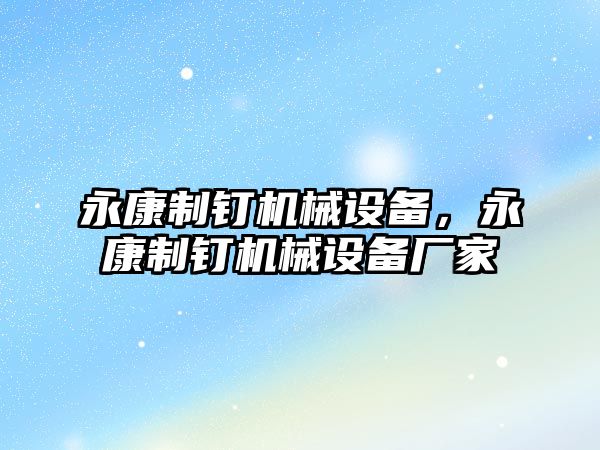 永康制钉机械设备，永康制钉机械设备厂家